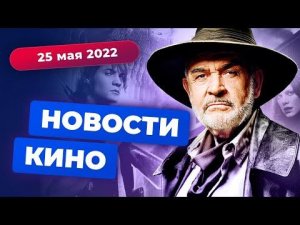 25 мая 2022

НОВОСТИ
КИНО